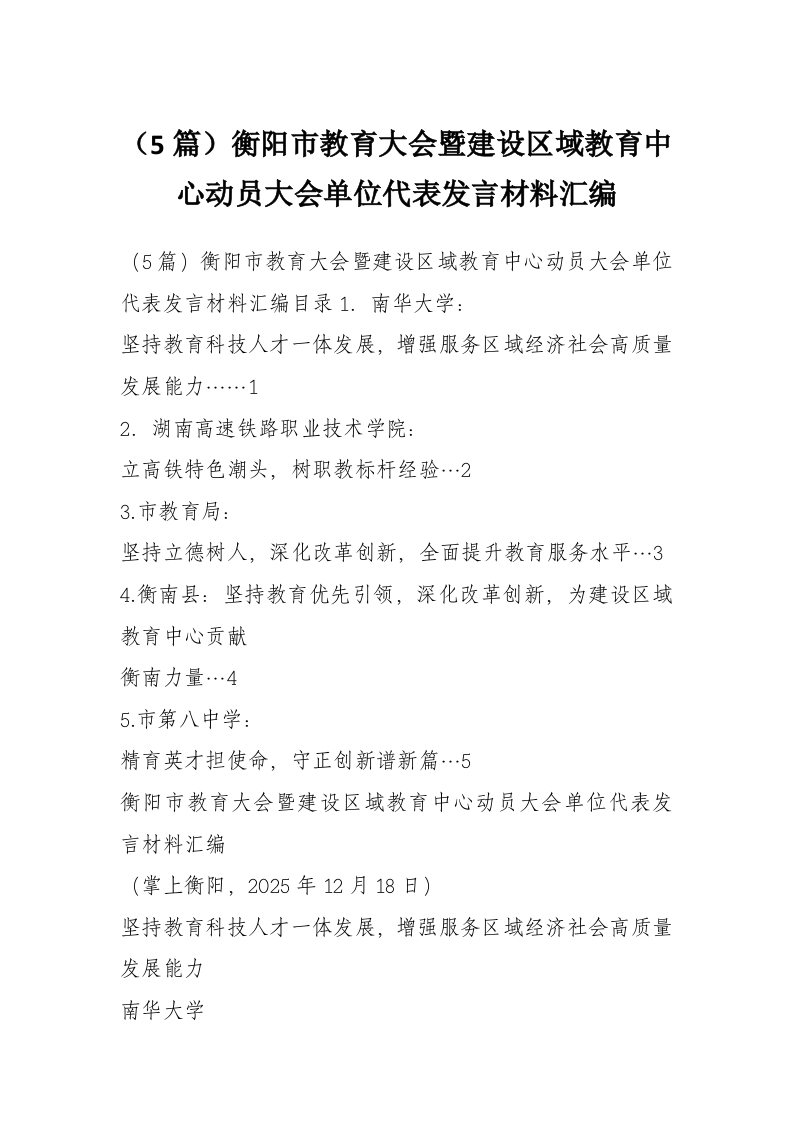 （5篇）衡阳市教育大会暨建设区域教育中心动员大会单位代表发言材料汇编

（5篇）衡阳市教育大会暨建设区域教育中心动员大会单位代表发言材料汇编目录 1. 南华大学：
坚持教育科技人才一体发展，增强服务区域经济社会高质量发展能力……1
2. 湖南高速铁路职业技术学院：
立高铁特色潮头，树职教标杆经验…2
3.市教育局：
坚持立德树人，深化改革创新，全面提升教育服务水平…3
4.衡南县：坚持教育优先引领，深化改革创新，为建设区域教育中心贡献
衡南力量…4
5.市第八中学：
精育英才担使命，守正创新谱新篇…5
衡阳市教育大会暨建设区域教育中心动员大会单位代表发言材料汇编
（掌上衡阳，2025年12月18日）
坚持教育科技人才一体发展，增强服务区域经济社会高质量发展能力
南华大学